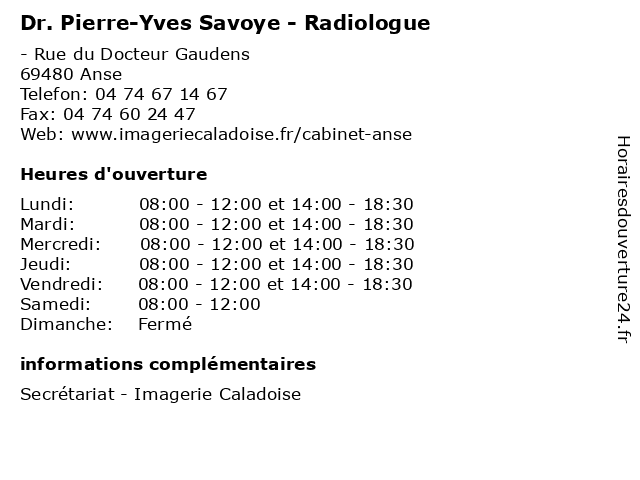 Dr. Pierre-Yves Savoye - Radiologue

- Rue du Docteur Gaudens
69480 Anse
Telefon: 04 74 67 14 67
Fax: 04 74 60 24 47
Web: www.imageriecaladoise.fr/cabinet-anse

Heures d'ouverture

| | |
|---|---|
| Lundi: | 08:00 - 12:00 et 14:00 - 18:30 |
| Mardi: | 08:00 - 12:00 et 14:00 - 18:30 |
| Mercredi: | 08:00 - 12:00 et 14:00 - 18:30 |
| Jeudi: | 08:00 - 12:00 et 14:00 - 18:30 |
| Vendredi: | 08:00 - 12:00 et 14:00 - 18:30 |
| Samedi: | 08:00 - 12:00 |
| Dimanche: | Fermé |

informations complémentaires

Secrétariat - Imagerie Caladoise

Horairesdouverture24.fr